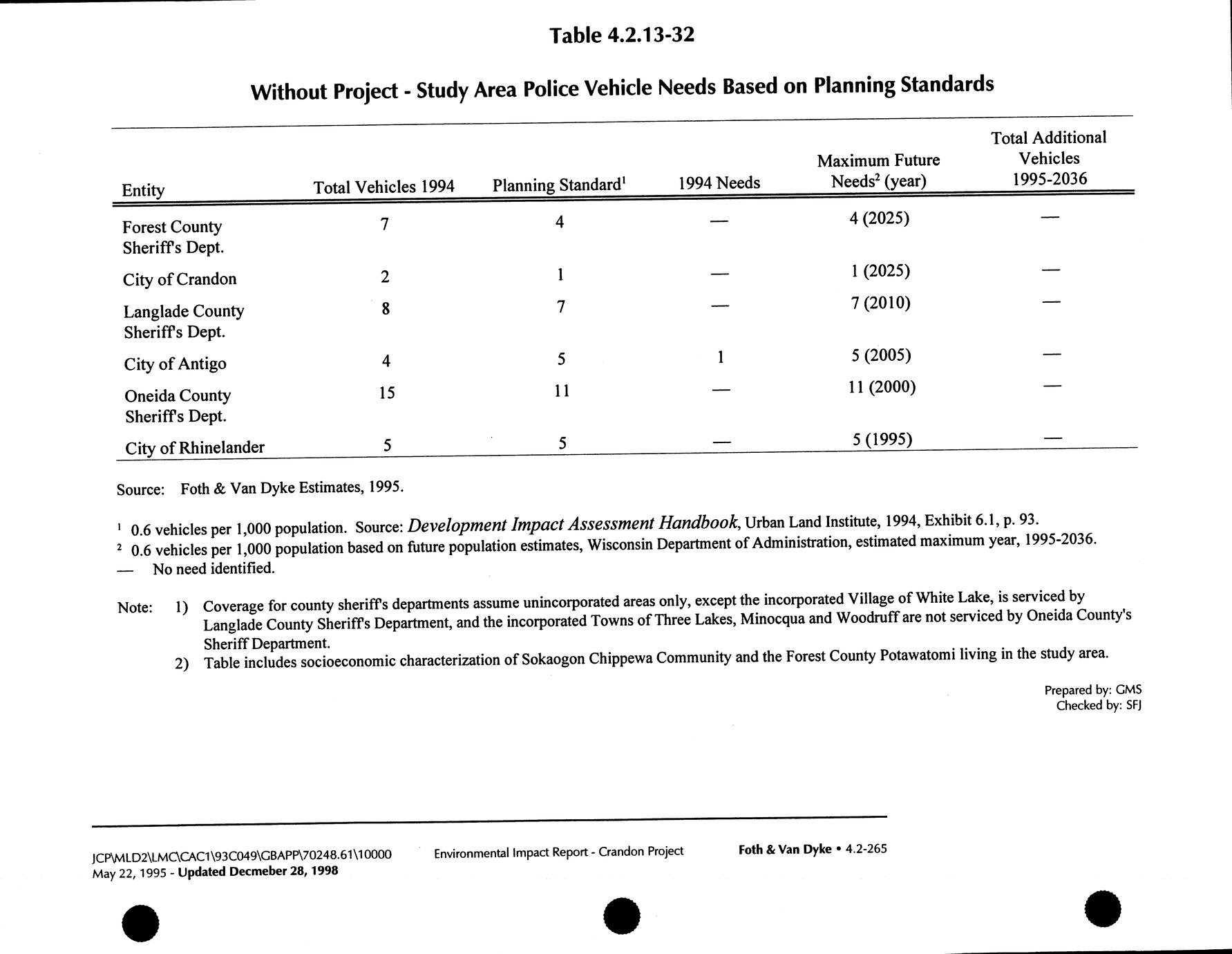 Table 4.2.13-32

Without Project - Study Area Police Vehicle Needs Based on Planning Standards

| Entity | Total Vehicles 1994 | Planning Standard$^1$ | 1994 Needs | Maximum Future Needs$^2$ (year) | Total Additional Vehicles 1995-2036 |
|---|---|---|---|---|---|
| Forest County Sheriff's Dept. | 7 | 4 | — | 4 (2025) | — |
| City of Crandon | 2 | 1 | — | 1 (2025) | — |
| Langlade County Sheriff's Dept. | 8 | 7 | — | 7 (2010) | — |
| City of Antigo | 4 | 5 | 1 | 5 (2005) | — |
| Oneida County Sheriff's Dept. | 15 | 11 | — | 11 (2000) | — |
| City of Rhinelander | 5 | 5 | — | 5 (1995) | — |

Source: Foth & Van Dyke Estimates, 1995.

$^1$ 0.6 vehicles per 1,000 population. Source: Development Impact Assessment Handbook, Urban Land Institute, 1994, Exhibit 6.1, p. 93.
$^2$ 0.6 vehicles per 1,000 population based on future population estimates, Wisconsin Department of Administration, estimated maximum year, 1995-2036.
— No need identified.

Note: 1) Coverage for county sheriff's departments assume unincorporated areas only, except the incorporated Village of White Lake, is serviced by Langlade County Sheriff's Department, and the incorporated Towns of Three Lakes, Minocqua and Woodruff are not serviced by Oneida County's Sheriff Department.
2) Table includes socioeconomic characterization of Sokaogon Chippewa Community and the Forest County Potawatomi living in the study area.

Prepared by: GMS
Checked by: SFJ

JCP\MLD2\LMC\CAC1\93C049\GBAPP\70248.61\10000
May 22, 1995 - Updated Decmeber 28, 1998

Environmental Impact Report - Crandon Project

Foth & Van Dyke • 4.2-265